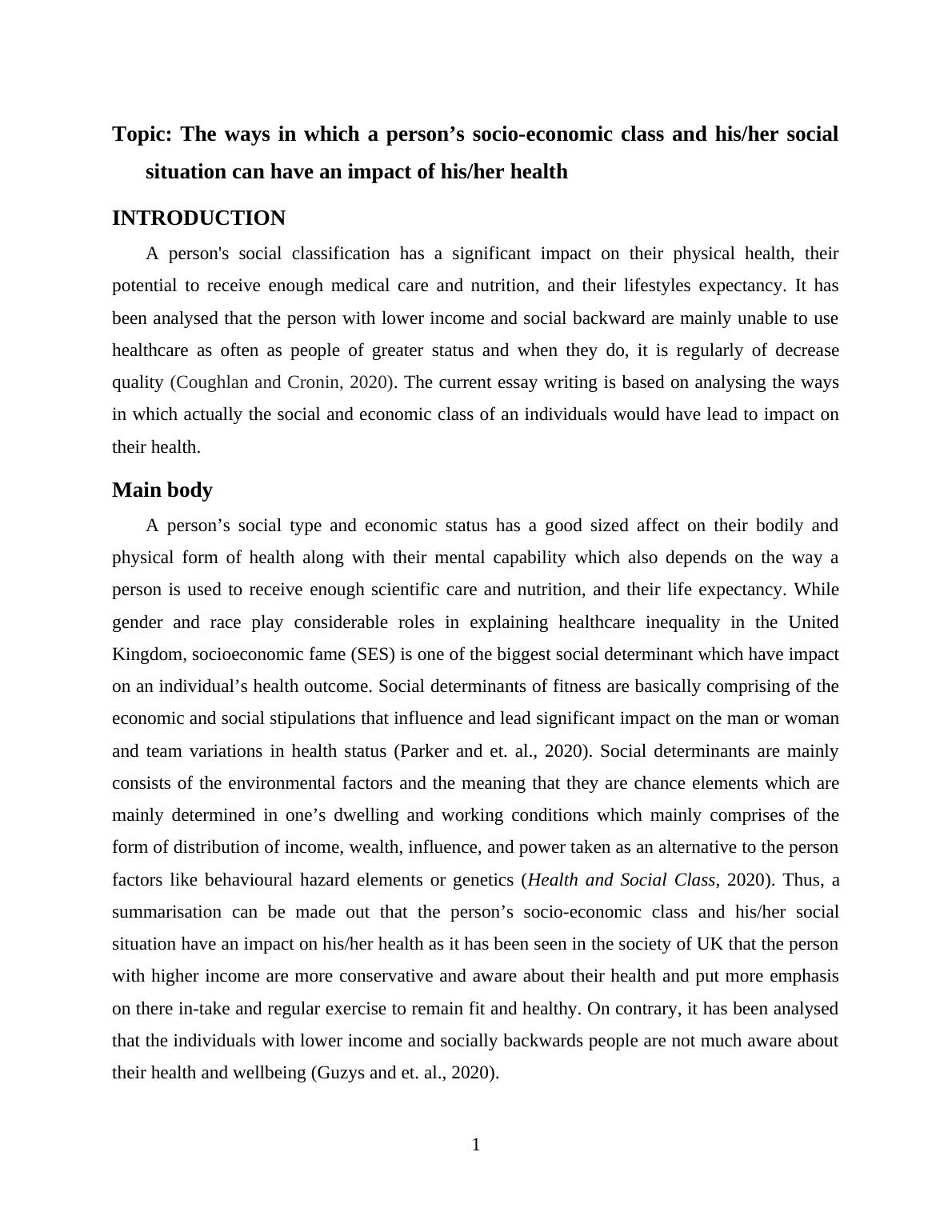 Topic: The ways in which a person’s socio-economic class and his/her social situation can have an impact of his/her health

INTRODUCTION

A person's social classification has a significant impact on their physical health, their potential to receive enough medical care and nutrition, and their lifestyles expectancy. It has been analysed that the person with lower income and social backward are mainly unable to use healthcare as often as people of greater status and when they do, it is regularly of decrease quality (Coughlan and Cronin, 2020). The current essay writing is based on analysing the ways in which actually the social and economic class of an individuals would have lead to impact on their health.

Main body

A person’s social type and economic status has a good sized affect on their bodily and physical form of health along with their mental capability which also depends on the way a person is used to receive enough scientific care and nutrition, and their life expectancy. While gender and race play considerable roles in explaining healthcare inequality in the United Kingdom, socioeconomic fame (SES) is one of the biggest social determinant which have impact on an individual’s health outcome. Social determinants of fitness are basically comprising of the economic and social stipulations that influence and lead significant impact on the man or woman and team variations in health status (Parker and et. al., 2020). Social determinants are mainly consists of the environmental factors and the meaning that they are chance elements which are mainly determined in one’s dwelling and working conditions which mainly comprises of the form of distribution of income, wealth, influence, and power taken as an alternative to the person factors like behavioural hazard elements or genetics (Health and Social Class, 2020). Thus, a summarisation can be made out that the person’s socio-economic class and his/her social situation have an impact on his/her health as it has been seen in the society of UK that the person with higher income are more conservative and aware about their health and put more emphasis on there in-take and regular exercise to remain fit and healthy. On contrary, it has been analysed that the individuals with lower income and socially backwards people are not much aware about their health and wellbeing (Guzys and et. al., 2020).

1